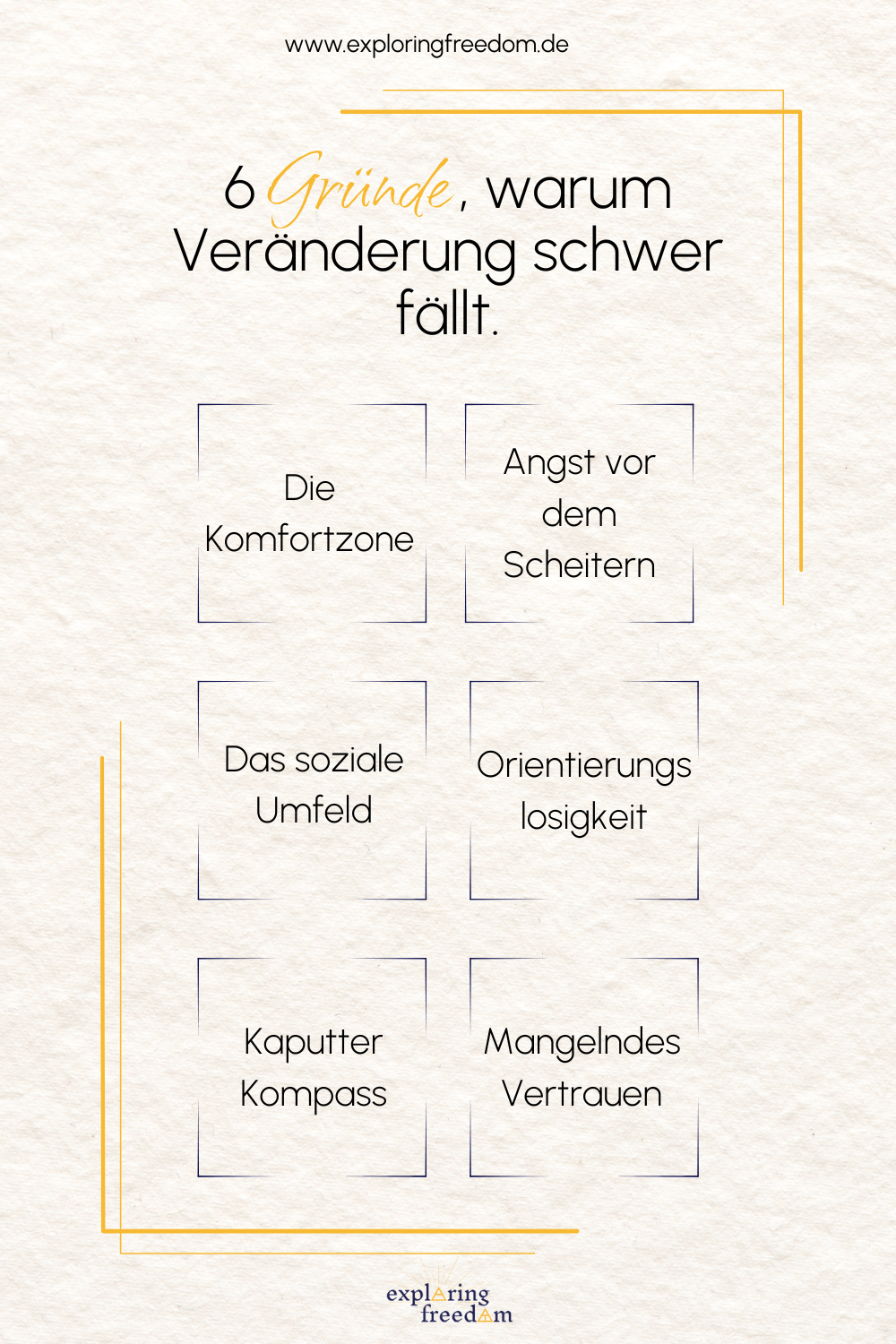 www.exploringfreedom.de

6 Gründe, warum Veränderung schwer fällt.

Die Komfortzone

Angst vor dem Scheitern

Das soziale Umfeld

Orientierungs losigkeit

Kaputter Kompass

Mangelndes Vertrauen

exploring freedom